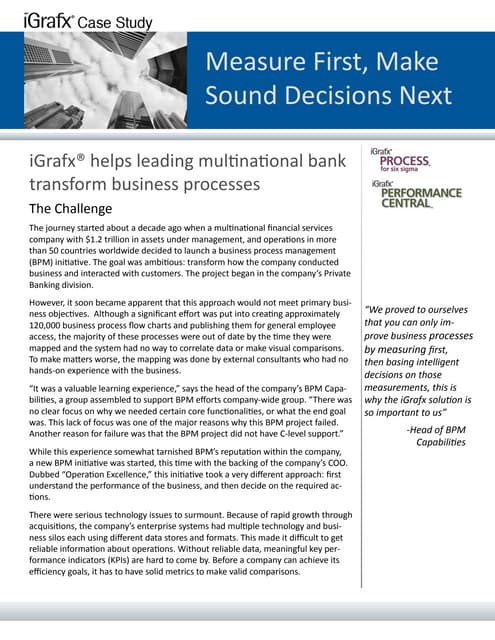 iGrafx® Case Study

Measure First, Make Sound Decisions Next

iGrafx® helps leading multinational bank transform business processes

The Challenge

The journey started about a decade ago when a multinational financial services company with $1.2 trillion in assets under management, and operations in more than 50 countries worldwide decided to launch a business process management (BPM) initiative. The goal was ambitious: transform how the company conducted business and interacted with customers. The project began in the company's Private Banking division.

However, it soon became apparent that this approach would not meet primary business objectives. Although a significant effort was put into creating approximately 120,000 business process flow charts and publishing them for general employee access, the majority of these processes were out of date by the time they were mapped and the system had no way to correlate data or make visual comparisons. To make matters worse, the mapping was done by external consultants who had no hands-on experience with the business.

"It was a valuable learning experience," says the head of the company's BPM Capabilities, a group assembled to support BPM efforts company-wide group. "There was no clear focus on why we needed certain core functionalities, or what the end goal was. This lack of focus was one of the major reasons why this BPM project failed. Another reason for failure was that the BPM project did not have C-level support."

While this experience somewhat tarnished BPM's reputation within the company, a new BPM initiative was started, this time with the backing of the company's COO. Dubbed "Operation Excellence," this initiative took a very different approach: first understand the performance of the business, and then decide on the required actions.

There were serious technology issues to surmount. Because of rapid growth through acquisitions, the company's enterprise systems had multiple technology and business silos each using different data stores and formats. This made it difficult to get reliable information about operations. Without reliable data, meaningful key performance indicators (KPIs) are hard to come by. Before a company can achieve its efficiency goals, it has to have solid metrics to make valid comparisons.

iGrafx® PROCESS for six sigma

iGrafx® PERFORMANCE CENTRAL

"We proved to ourselves that you can only improve business processes by measuring first, then basing intelligent decisions on those measurements, this is why the iGrafx solution is so important to us"

-Head of BPM Capabilities